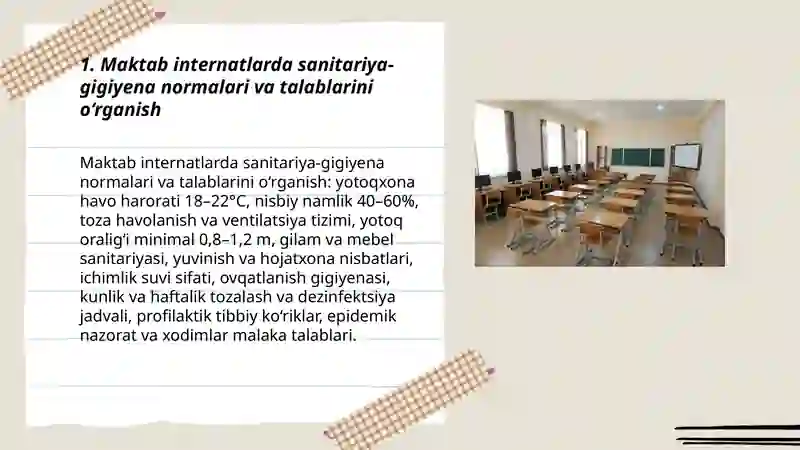 1. Maktab internatlarda sanitariya-gigiyena normalari va talablarini o‘rganish

Maktab internatlarda sanitariya-gigiyena normalari va talablarini o‘rganish: yotoqxona havo harorati 18–22°C, nisbiy namlik 40–60%, toza havolanish va ventilatsiya tizimi, yotoq oralig‘i minimal 0,8–1,2 m, gilam va mebel sanitariyasi, yuvinish va hojatxona nisbatlari, ichimlik suvi sifati, ovqatlanish gigiyenasi, kunlik va haftalik tozalash va dezinfektsiya jadvali, profilaktik tibbiy ko‘riklar, epidemik nazorat va xodimlar malaka talablari.